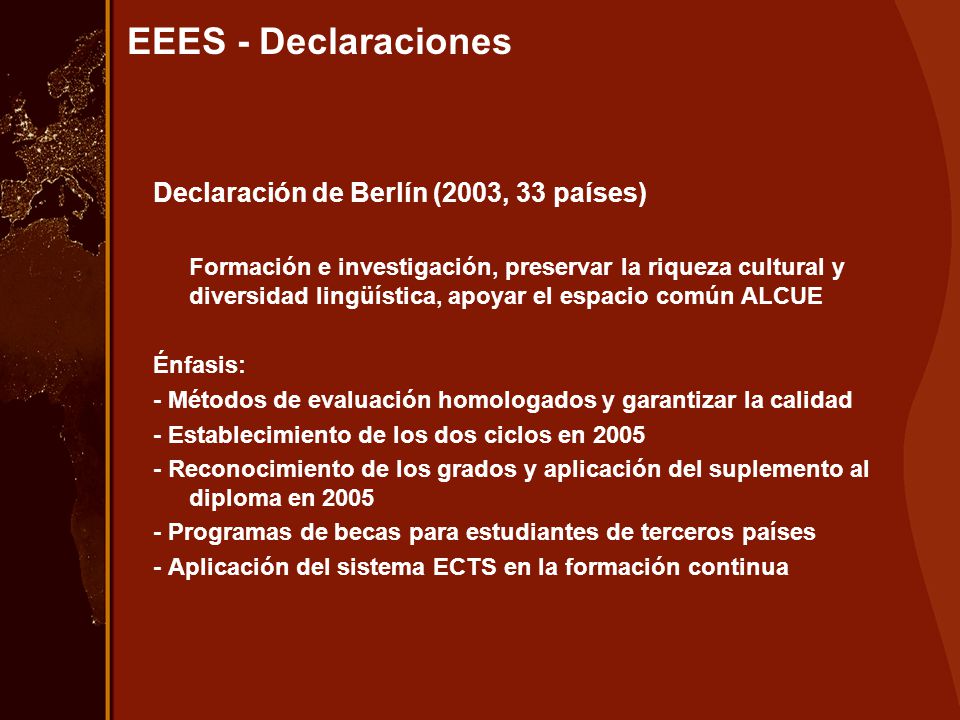 EEES - Declaraciones

Declaración de Berlín (2003, 33 países)

Formación e investigación, preservar la riqueza cultural y diversidad lingüística, apoyar el espacio común ALCUE

Énfasis:

- Métodos de evaluación homologados y garantizar la calidad
- Establecimiento de los dos ciclos en 2005
- Reconocimiento de los grados y aplicación del suplemento al diploma en 2005
- Programas de becas para estudiantes de terceros países
- Aplicación del sistema ECTS en la formación continua